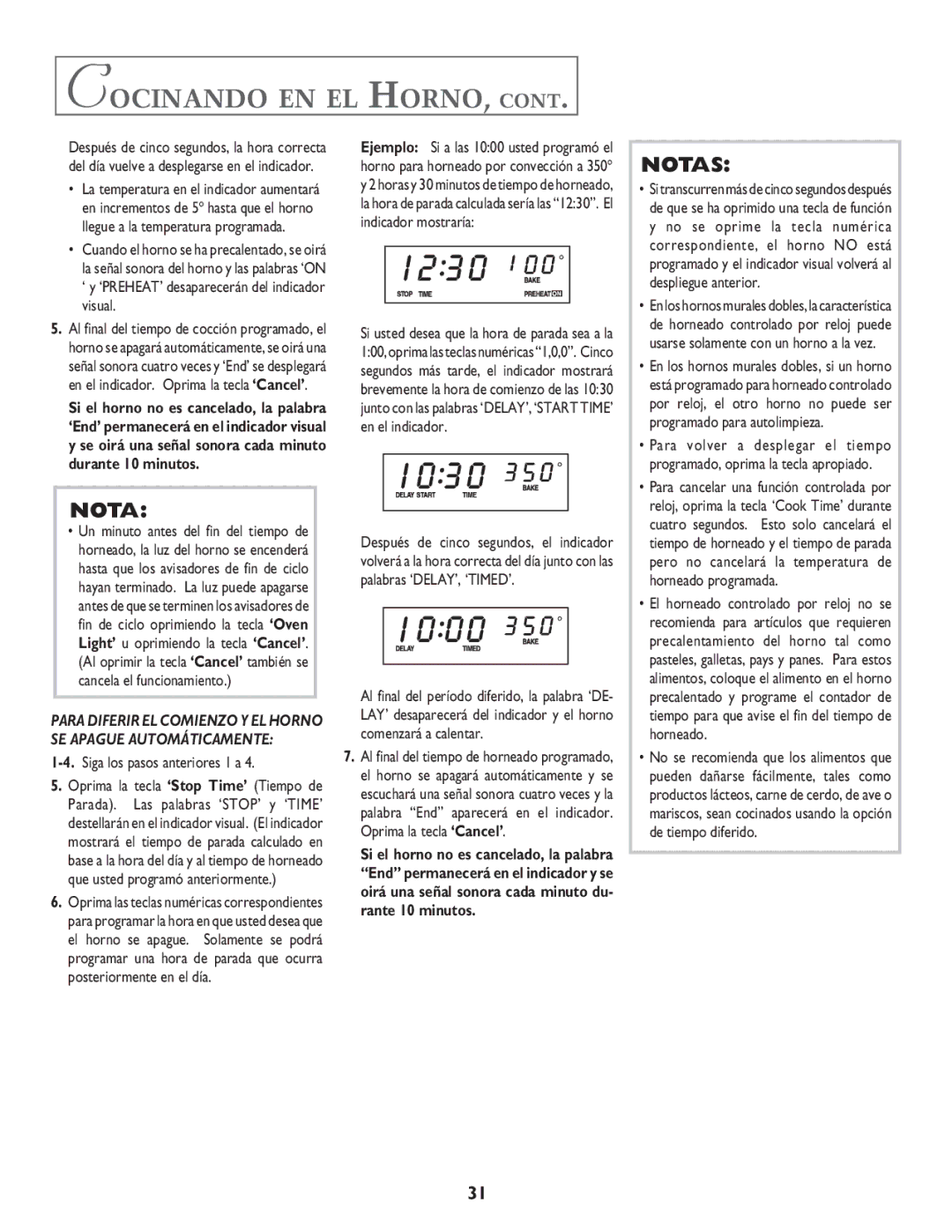 COCINANDO EN EL HORNO, CONT.

Después de cinco segundos, la hora correcta del día vuelve a desplegarse en el indicador.

• La temperatura en el indicador aumentará en incrementos de 5° hasta que el horno llegue a la temperatura programada.

• Cuando el horno se ha precalentado, se oirá la señal sonora del horno y las palabras 'ON ' y 'PREHEAT' desaparecerán del indicador visual.

5. Al final del tiempo de cocción programado, el horno se apagará automáticamente, se oirá una señal sonora cuatro veces y 'End' se desplegará en el indicador. Oprima la tecla 'Cancel'.

Si el horno no es cancelado, la palabra 'End' permanecerá en el indicador visual y se oirá una señal sonora cada minuto durante 10 minutos.

NOTA:

• Un minuto antes del fin del tiempo de horneado, la luz del horno se encenderá hasta que los avisadores de fin de ciclo hayan terminado. La luz puede apagarse antes de que se terminen los avisadores de fin de ciclo oprimiendo la tecla 'Oven Light' u oprimiendo la tecla 'Cancel'. (Al oprimir la tecla 'Cancel' también se cancela el funcionamiento.)

PARA DIFERIR EL COMIENZO Y EL HORNO SE APAGUE AUTOMÁTICAMENTE:

1-4. Siga los pasos anteriores 1 a 4.

5. Oprima la tecla 'Stop Time' (Tiempo de Parada). Las palabras 'STOP' y 'TIME' destellarán en el indicador visual. (El indicador mostrará el tiempo de parada calculado en base a la hora del día y al tiempo de horneado que usted programó anteriormente.)

6. Oprima las teclas numéricas correspondientes para programar la hora en que usted desea que el horno se apague. Solamente se podrá programar una hora de parada que ocurra posteriormente en el día.

Ejemplo: Si a las 10:00 usted programó el horno para horneado por convección a 350° y 2 horas y 30 minutos de tiempo de horneado, la hora de parada calculada sería las "12:30". El indicador mostraría:

12:30 100° BAKE STOP TIME PREHEAT ON

Si usted desea que la hora de parada sea a la 1:00, oprima las teclas numéricas "1,0,0". Cinco segundos más tarde, el indicador mostrará brevemente la hora de comienzo de las 10:30 junto con las palabras 'DELAY', 'START TIME' en el indicador.

10:30 350° BAKE DELAY START TIME

Después de cinco segundos, el indicador volverá a la hora correcta del día junto con las palabras 'DELAY', 'TIMED'.

10:00 350° BAKE DELAY TIMED

Al final del período diferido, la palabra 'DELAY' desaparecerá del indicador y el horno comenzará a calentar.

7. Al final del tiempo de horneado programado, el horno se apagará automáticamente y se escuchará una señal sonora cuatro veces y la palabra "End" aparecerá en el indicador. Oprima la tecla 'Cancel'.

Si el horno no es cancelado, la palabra "End" permanecerá en el indicador y se oirá una señal sonora cada minuto durante 10 minutos.

NOTAS:

• Si transcurren más de cinco segundos después de que se ha oprimido una tecla de función y no se oprime la tecla numérica correspondiente, el horno NO está programado y el indicador visual volverá al despliegue anterior.

• En los hornos murales dobles, la característica de horneado controlado por reloj puede usarse solamente con un horno a la vez.

• En los hornos murales dobles, si un horno está programado para horneado controlado por reloj, el otro horno no puede ser programado para autolimpieza.

• Para volver a desplegar el tiempo programado, oprima la tecla apropiado.

• Para cancelar una función controlada por reloj, oprima la tecla 'Cook Time' durante cuatro segundos. Esto solo cancelará el tiempo de horneado y el tiempo de parada pero no cancelará la temperatura de horneado programada.

• El horneado controlado por reloj no se recomienda para artículos que requieren precalentamiento del horno tal como pasteles, galletas, pays y panes. Para estos alimentos, coloque el alimento en el horno precalentado y programe el contador de tiempo para que avise el fin del tiempo de horneado.

• No se recomienda que los alimentos que pueden dañarse fácilmente, tales como productos lácteos, carne de cerdo, de ave o mariscos, sean cocinados usando la opción de tiempo diferido.

31